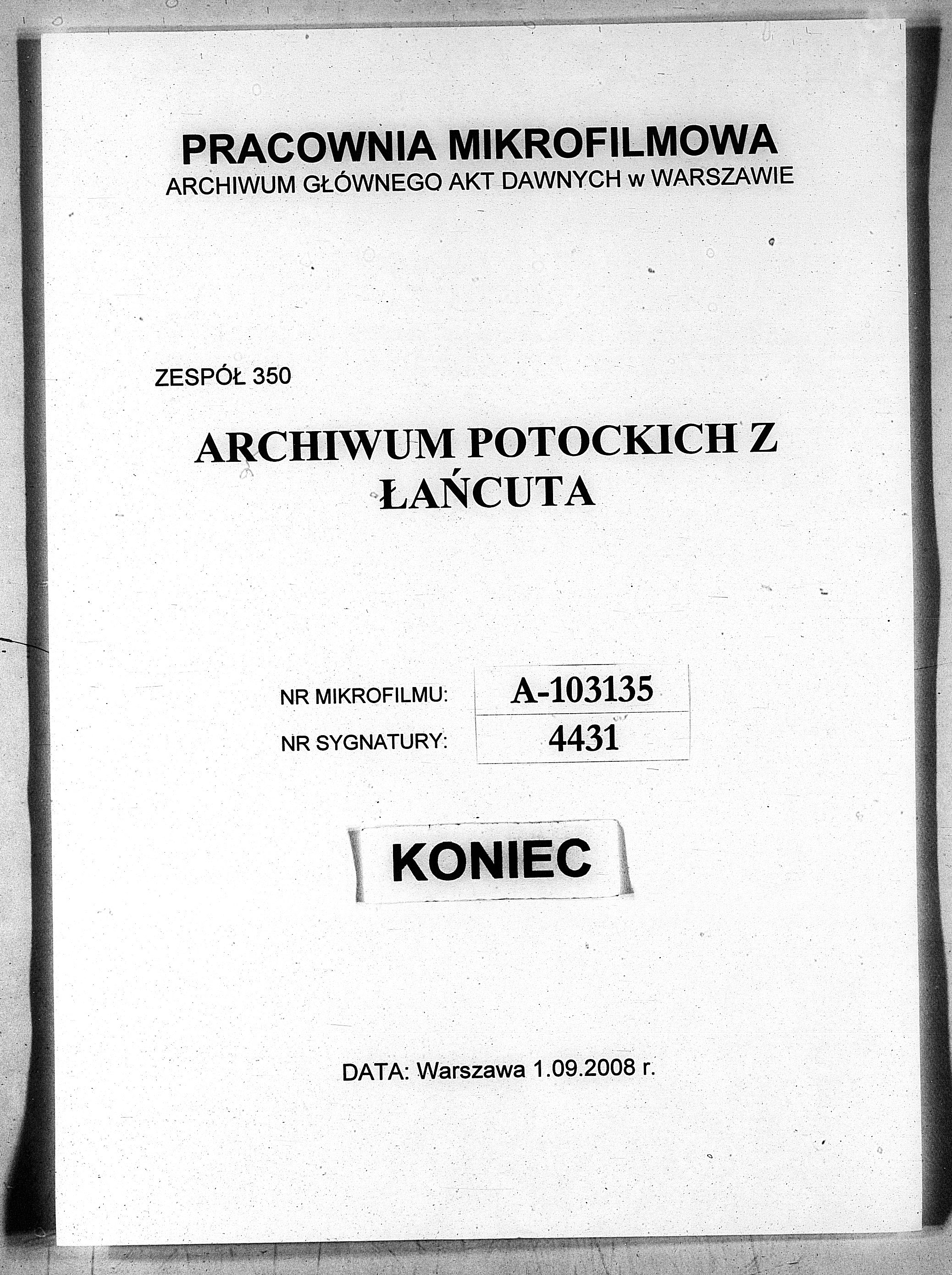 PRACOWNIA MIKROFILMOWA
ARCHIWUM GŁÓWNEGO AKT DAWNYCH w WARSZAWIE

ZESPÓŁ 350

ARCHIWUM POTOCKICH Z ŁAŃCUTA

| NR MIKROFILMU: | A-103135 |
|---|---|
| NR SYGNATURY: | 4431 |

KONIEC

DATA: Warszawa 1.09.2008 r.